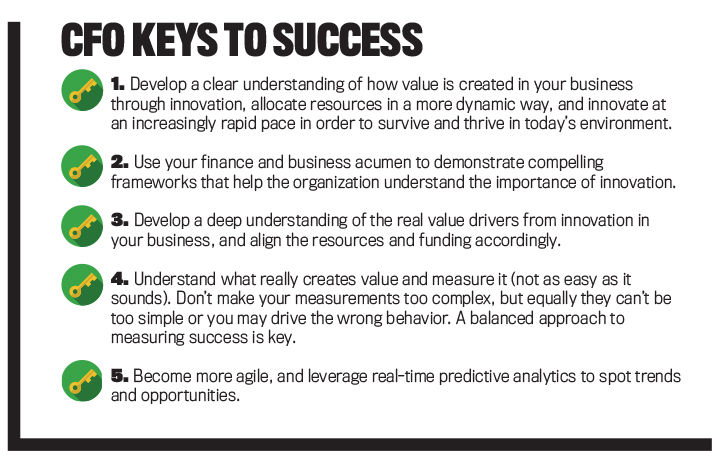 CFO KEYS TO SUCCESS

1. Develop a clear understanding of how value is created in your business through innovation, allocate resources in a more dynamic way, and innovate at an increasingly rapid pace in order to survive and thrive in today's environment.

2. Use your finance and business acumen to demonstrate compelling frameworks that help the organization understand the importance of innovation.

3. Develop a deep understanding of the real value drivers from innovation in your business, and align the resources and funding accordingly.

4. Understand what really creates value and measure it (not as easy as it sounds). Don't make your measurements too complex, but equally they can't be too simple or you may drive the wrong behavior. A balanced approach to measuring success is key.

5. Become more agile, and leverage real-time predictive analytics to spot trends and opportunities.